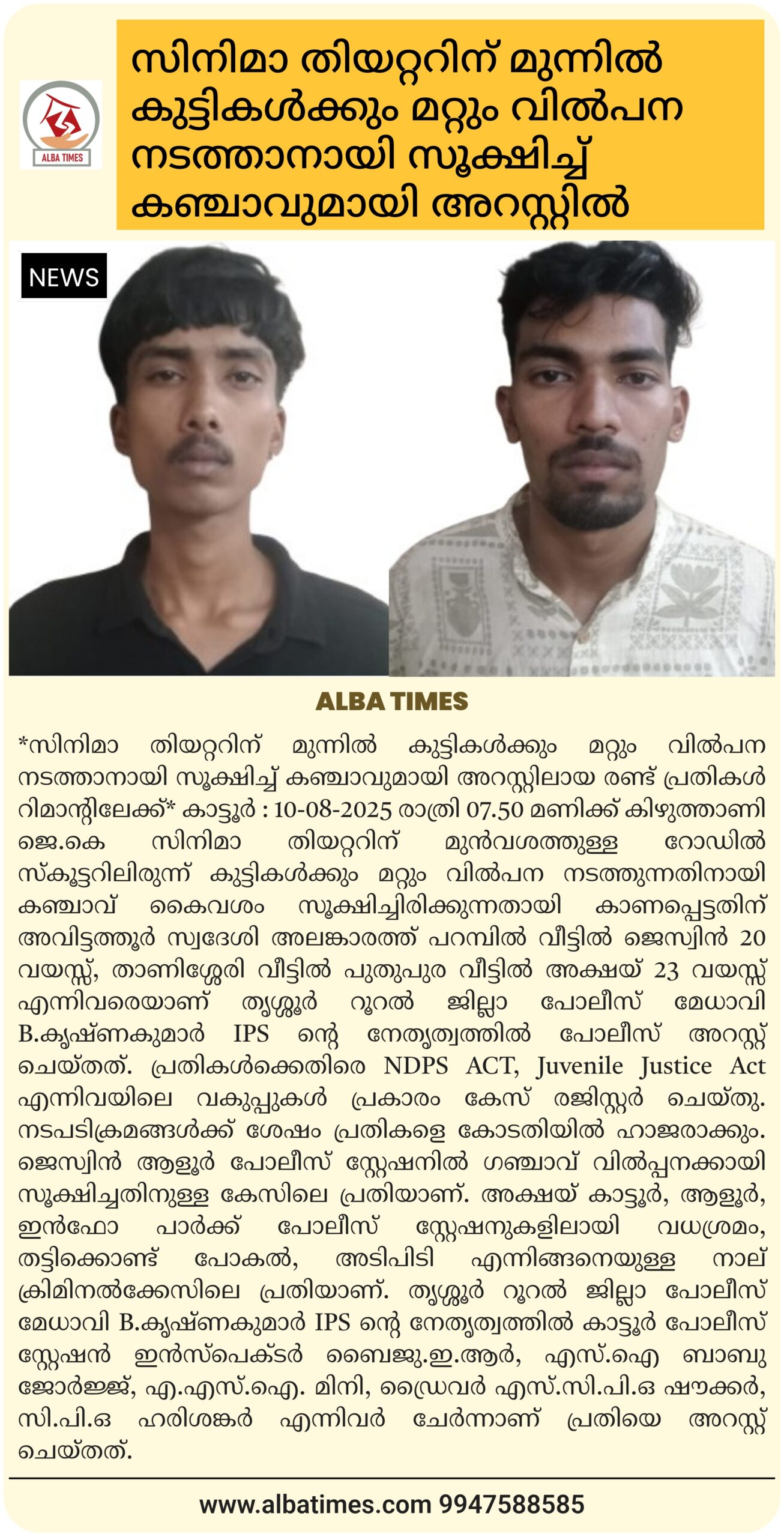 ALBA TIMES

സിനിമാ തിയറ്ററിന് മുന്നിൽ കുട്ടികൾക്കും മറ്റും വിൽപന നടത്താനായി സൂക്ഷിച്ച് കഞ്ചാവുമായി അറസ്റ്റിൽ

NEWS

ALBA TIMES

*സിനിമാ തിയറ്ററിന് മുന്നിൽ കുട്ടികൾക്കും മറ്റും വിൽപന നടത്താനായി സൂക്ഷിച്ച് കഞ്ചാവുമായി അറസ്റ്റിലായ രണ്ട് പ്രതികൾ റിമാന്റിലേക്ക്* കാട്ടൂർ : 10-08-2025 രാത്രി 07.50 മണിക്ക് കിഴുത്താണി ജെ.കെ സിനിമാ തിയറ്ററിന് മുൻവശത്തുള്ള റോഡിൽ സ്കൂട്ടറിലിരുന്ന് കുട്ടികൾക്കും മറ്റും വിൽപന നടത്തുന്നതിനായി കഞ്ചാവ് കൈവശം സൂക്ഷിച്ചിരിക്കുന്നതായി കാണപ്പെട്ടതിന് അവിട്ടത്തൂർ സ്വദേശി അലങ്കാരത്ത് പറമ്പിൽ വീട്ടിൽ ജെസ്വിൻ 20 വയസ്സ്, താണിശ്ശേരി വീട്ടിൽ പുതുപുര വീട്ടിൽ അക്ഷയ് 23 വയസ്സ് എന്നിവരെയാണ് തൃശ്ശൂർ റൂറൽ ജില്ലാ പോലീസ് മേധാവി B.കൃഷ്ണകുമാർ IPS ന്റെ നേതൃത്വത്തിൽ പോലീസ് അറസ്റ്റ് ചെയ്തത്. പ്രതികൾക്കെതിരെ NDPS ACT, Juvenile Justice Act എന്നിവയിലെ വകുപ്പുകൾ പ്രകാരം കേസ് രജിസ്റ്റർ ചെയ്തു. നടപടിക്രമങ്ങൾക്ക് ശേഷം പ്രതികളെ കോടതിയിൽ ഹാജരാക്കും. ജെസ്വിൻ ആളൂർ പോലീസ് സ്റ്റേഷനിൽ ഗഞ്ചാവ് വിൽപ്പനക്കായി സൂക്ഷിച്ചതിനുള്ള കേസിലെ പ്രതിയാണ്. അക്ഷയ് കാട്ടൂർ, ആളൂർ, ഇൻഫോ പാർക്ക് പോലീസ് സ്റ്റേഷനുകളിലായി വധശ്രമം, തട്ടിക്കൊണ്ട് പോകൽ, അടിപിടി എന്നിങ്ങനെയുള്ള നാല് ക്രിമിനൽക്കേസിലെ പ്രതിയാണ്. തൃശ്ശൂർ റൂറൽ ജില്ലാ പോലീസ് മേധാവി B.കൃഷ്ണകുമാർ IPS ന്റെ നേതൃത്വത്തിൽ കാട്ടൂർ പോലീസ് സ്റ്റേഷൻ ഇൻസ്പെക്ടർ ബൈജു.ഇ.ആർ, എസ്.ഐ ബാബു ജോർജ്ജ്, എ.എസ്.ഐ. മിനി, ഡ്രൈവർ എസ്.സി.പി.ഒ ഷൗക്കർ, സി.പി.ഒ ഹരിശങ്കർ എന്നിവർ ചേർന്നാണ് പ്രതിയെ അറസ്റ്റ് ചെയ്തത്.

www.albatimes.com 9947588585